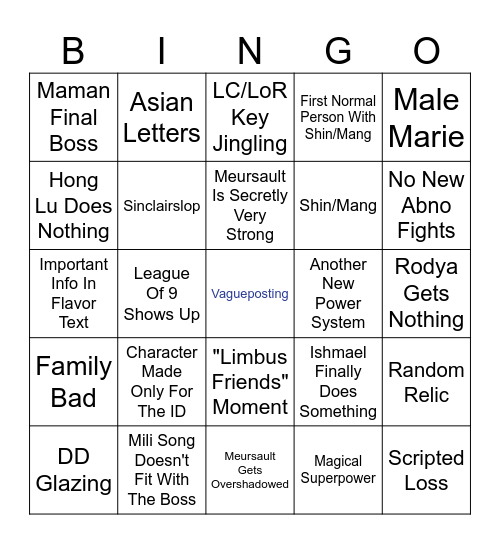 | B | I | N | G | O |
|---|---|---|---|---|
| Maman Final Boss | Asian Letters | LC/LoR Key Jingling | First Normal Person With Shin/Mang | Male Marie |
| Hong Lu Does Nothing | Sinclairslop | Meursault Is Secretly Very Strong | Shin/Mang | No New Abno Fights |
| Important Info In Flavor Text | League Of 9 Shows Up | Vagueposting | Another New Power System | Rodya Gets Nothing |
| Family Bad | Character Made Only For The ID | "Limbus Friends" Moment | Ishmael Finally Does Something | Random Relic |
| DD Glazing | Mili Song Doesn't Fit With The Boss | Meursault Gets Overshadowed | Magical Superpower | Scripted Loss |